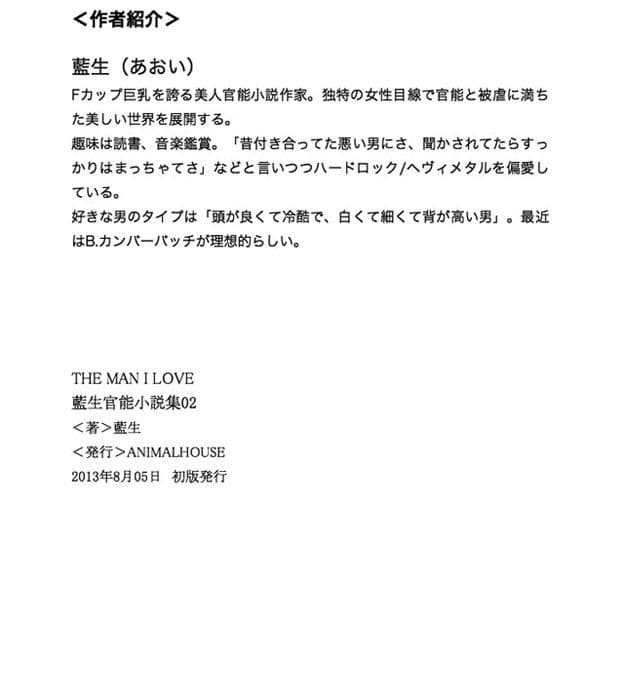 ＜作者紹介＞

藍生（あおい）

Fカップ巨乳を誇る美人官能小説作家。独特の女性目線で官能と被虐に満ちた美しい世界を展開する。
趣味は読書、音楽鑑賞。「昔付き合ってた悪い男にさ、聞かされてたらすっかりはまっちゃてさ」などと言いつつハードロック/ヘヴィメタルを偏愛している。
好きな男のタイプは「頭が良くて冷酷で、白くて細くて背が高い男」。最近はB.カンバーバッチが理想的らしい。

THE MAN I LOVE
藍生官能小説集02
＜著＞藍生
＜発行＞ANIMALHOUSE
2013年8月05日　初版発行